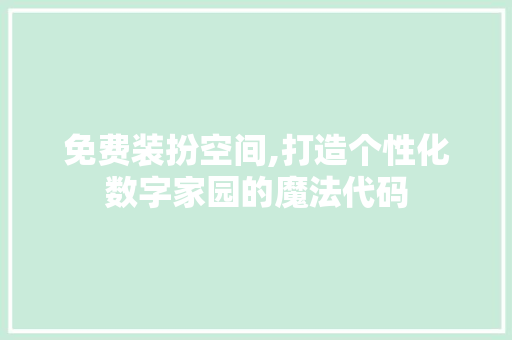 免费装扮空间,打造个性化数字家园的魔法代码